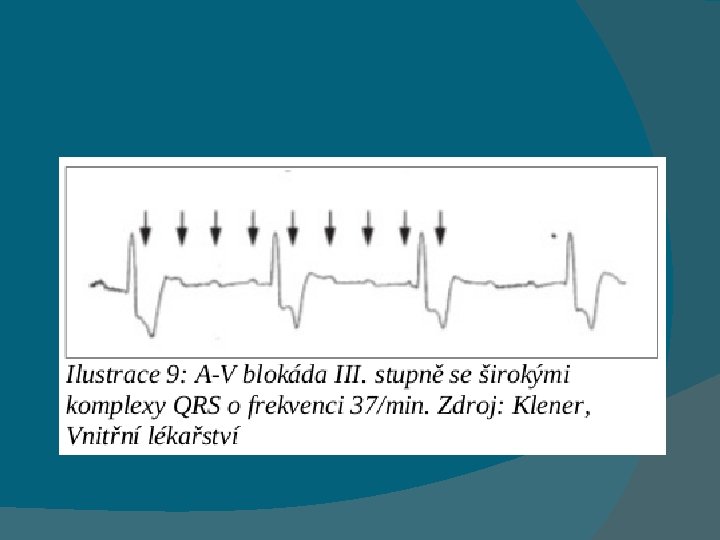 Ilustrace 9: A-V blokáda III. stupně se širokými komplexy QRS o frekvenci 37/min. Zdroj: Klener, Vnitřní lékařství